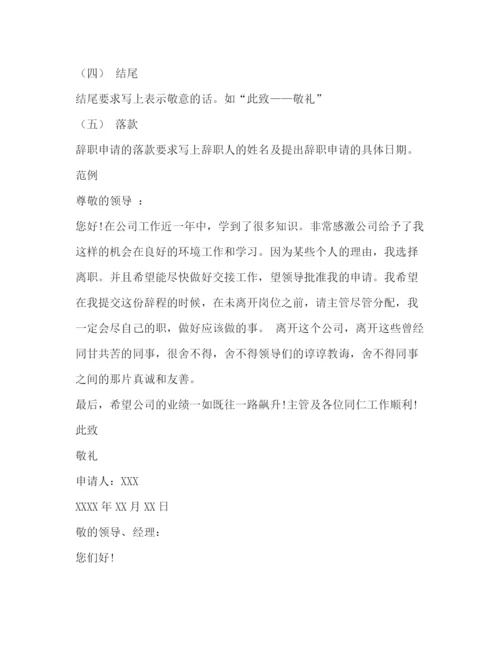 （四） 结尾

结尾要求写上表示敬意的话。如“此致——敬礼”

（五） 落款

辞职申请的落款要求写上辞职人的姓名及提出辞职申请的具体日期。

范例

尊敬的领导 ：

您好!在公司工作近一年中，学到了很多知识。非常感激公司给予了我这样的机会在良好的环境工作和学习。因为某些个人的理由，我选择离职。并且希望能尽快做好交接工作，望领导批准我的申请。我希望在我提交这份辞程的时候，在未离开岗位之前，请主管尽管分配，我一定会尽自己的职，做好应该做的事。 离开这个公司，离开这些曾经同甘共苦的同事，很舍不得，舍不得领导们的谆谆教诲，舍不得同事之间的那片真诚和友善。

最后，希望公司的业绩一如既往一路飙升!主管及各位同仁工作顺利!

此致

敬礼

申请人：XXX

XXXX 年 XX 月 XX 日

敬的领导、经理：

您们好!